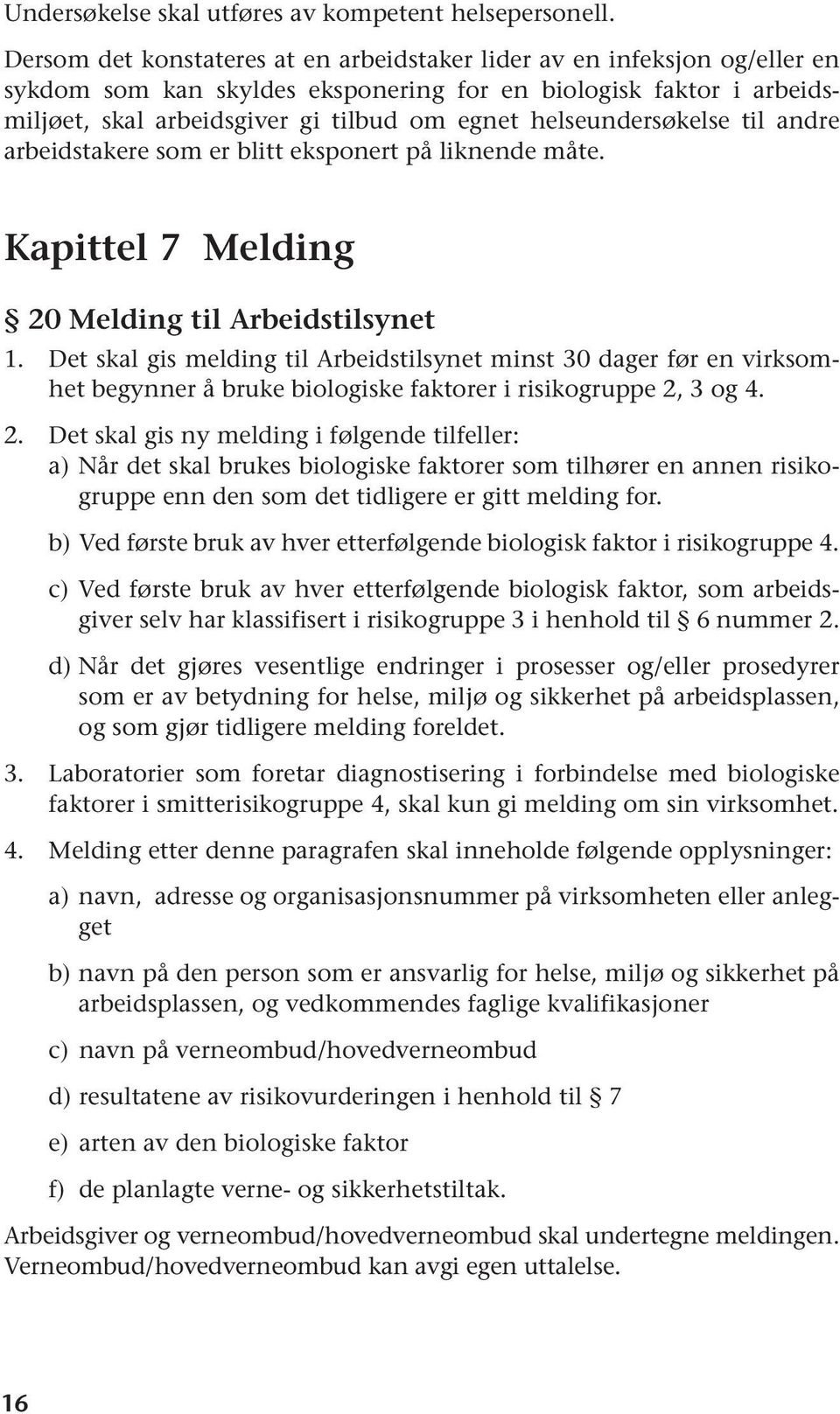 Undersøkelse skal utføres av kompetent helsepersonell.

Dersom det konstateres at en arbeidstaker lider av en infeksjon og/eller en sykdom som kan skyldes eksponering for en biologisk faktor i arbeidsmiljøet, skal arbeidsgiver gi tilbud om egnet helseundersøkelse til andre arbeidstakere som er blitt eksponert på liknende måte.

Kapittel 7 Melding

§ 20 Melding til Arbeidstilsynet

1. Det skal gis melding til Arbeidstilsynet minst 30 dager før en virksomhet begynner å bruke biologiske faktorer i risikogruppe 2, 3 og 4.

2. Det skal gis ny melding i følgende tilfeller:
a) Når det skal brukes biologiske faktorer som tilhører en annen risikogruppe enn den som det tidligere er gitt melding for.

b) Ved første bruk av hver etterfølgende biologisk faktor i risikogruppe 4.

c) Ved første bruk av hver etterfølgende biologisk faktor, som arbeidsgiver selv har klassifisert i risikogruppe 3 i henhold til § 6 nummer 2.

d) Når det gjøres vesentlige endringer i prosesser og/eller prosedyrer som er av betydning for helse, miljø og sikkerhet på arbeidsplassen, og som gjør tidligere melding foreldet.

3. Laboratorier som foretar diagnostisering i forbindelse med biologiske faktorer i smitterisikogruppe 4, skal kun gi melding om sin virksomhet.

4. Melding etter denne paragrafen skal inneholde følgende opplysninger:

a) navn, adresse og organisasjonsnummer på virksomheten eller anlegget

b) navn på den person som er ansvarlig for helse, miljø og sikkerhet på arbeidsplassen, og vedkommendes faglige kvalifikasjoner

c) navn på verneombud/hovedverneombud

d) resultatene av risikovurderingen i henhold til § 7

e) arten av den biologiske faktor

f) de planlagte verne- og sikkerhetstiltak.

Arbeidsgiver og verneombud/hovedverneombud skal undertegne meldingen. Verneombud/hovedverneombud kan avgi egen uttalelse.

16